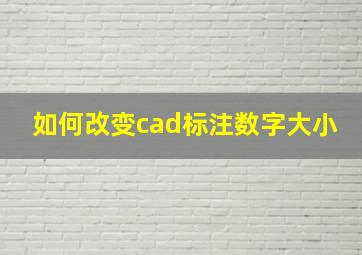 如何改变cad标注数字大小